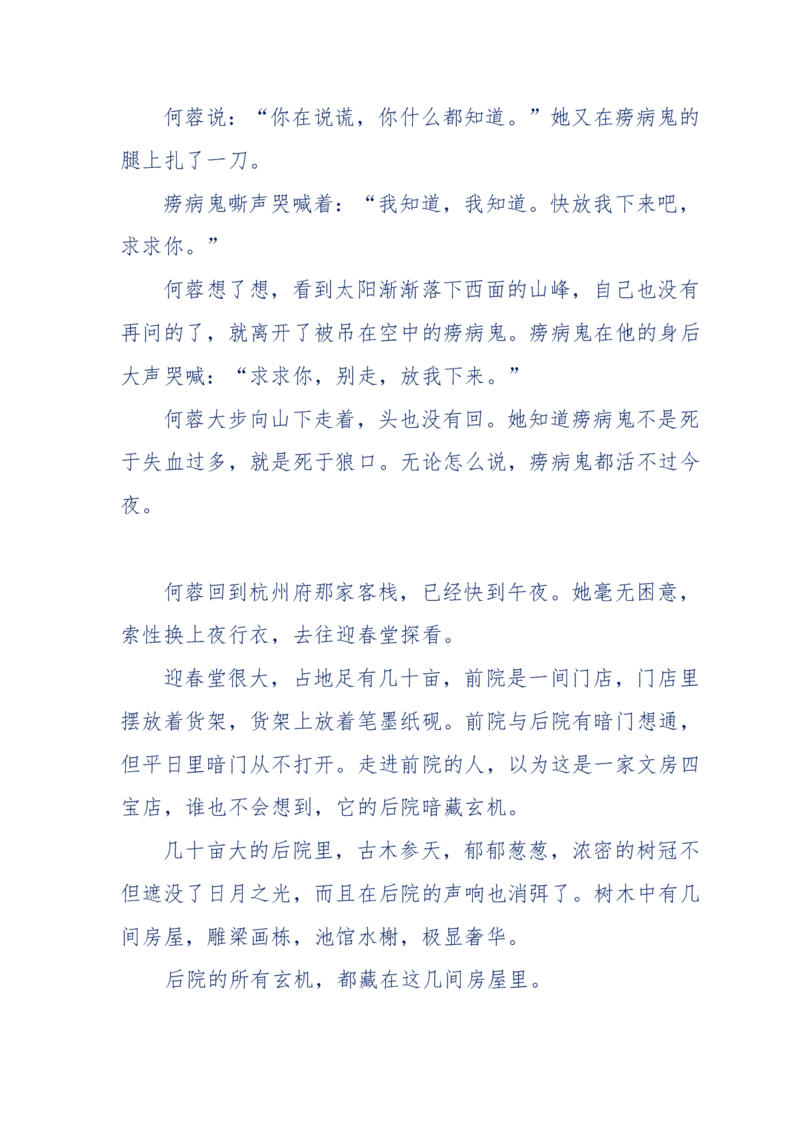 何蓉说：“你在说谎，你什么都知道。”她又在痨病鬼的腿上扎了一刀。

痨病鬼嘶声哭喊着：“我知道，我知道。快放我下来吧，求求你。”

何蓉想了想，看到太阳渐渐落下西面的山峰，自己也没有再问的了，就离开了被吊在空中的痨病鬼。痨病鬼在他的身后大声哭喊：“求求你，别走，放我下来。”

何蓉大步向山下走着，头也没有回。她知道痨病鬼不是死于失血过多，就是死于狼口。无论怎么说，痨病鬼都活不过今夜。

何蓉回到杭州府那家客栈，已经快到午夜。她毫无困意，索性换上夜行衣，去往迎春堂探看。

迎春堂很大，占地足有几十亩，前院是一间门店，门店里摆放着货架，货架上放着笔墨纸砚。前院与后院有暗门想通，但平日里暗门从不打开。走进前院的人，以为这是一家文房四宝店，谁也不会想到，它的后院暗藏玄机。

几十亩大的后院里，古木参天，郁郁葱葱，浓密的树冠不但遮没了日月之光，而且在后院的声响也消弭了。树木中有几间房屋，雕梁画栋，池馆水榭，极显奢华。

后院的所有玄机，都藏在这几间房屋里。